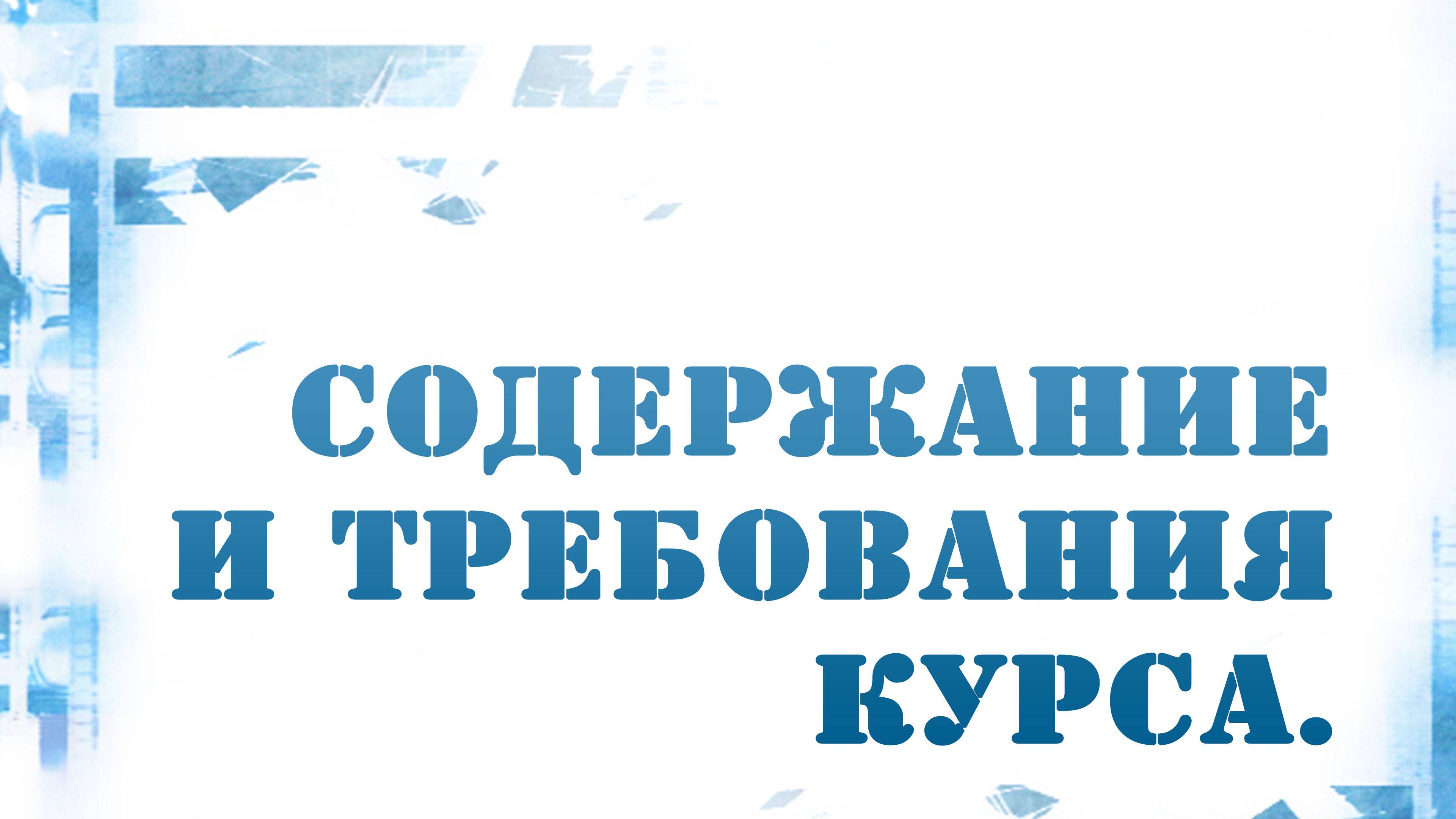 СОДЕРЖАНИЕ И ТРЕБОВАНИЯ КУРСА.